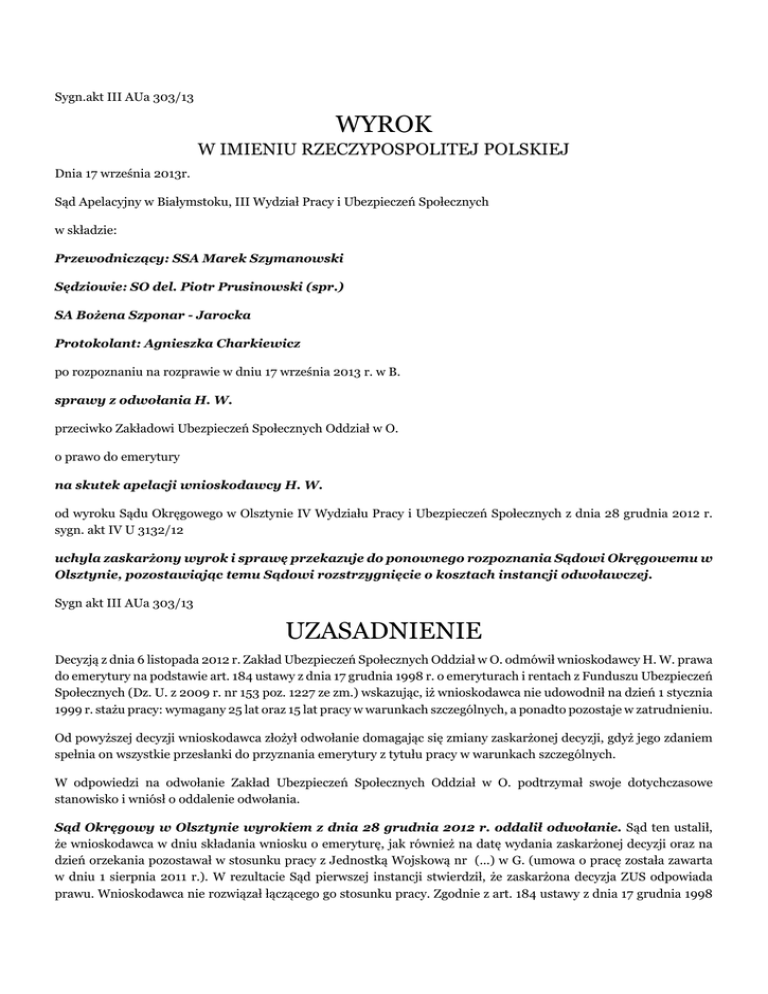 Sygn.akt III AUa 303/13

WYROK

W IMIENIU RZECZYPOSPOLITEJ POLSKIEJ

Dnia 17 września 2013r.

Sąd Apelacyjny w Białymstoku, III Wydział Pracy i Ubezpieczeń Społecznych

w składzie:

Przewodniczący: SSA Marek Szymanowski

Sędziowie: SO del. Piotr Prusinowski (spr.)

SA Bożena Szponar - Jarocka

Protokolant: Agnieszka Charkiewicz

po rozpoznaniu na rozprawie w dniu 17 września 2013 r. w B.

sprawy z odwołania H. W.

przeciwko Zakładowi Ubezpieczeń Społecznych Oddział w O.

o prawo do emerytury

na skutek apelacji wnioskodawcy H. W.

od wyroku Sądu Okręgowego w Olsztynie IV Wydziału Pracy i Ubezpieczeń Społecznych z dnia 28 grudnia 2012 r. sygn. akt IV U 3132/12

uchyla zaskarżony wyrok i sprawę przekazuje do ponownego rozpoznania Sądowi Okręgowemu w Olsztynie, pozostawiając temu Sądowi rozstrzygnięcie o kosztach instancji odwoławczej.

Sygn akt III AUa 303/13

UZASADNIENIE

Decyzją z dnia 6 listopada 2012 r. Zakład Ubezpieczeń Społecznych Oddział w O. odmówił wnioskodawcy H. W. prawa do emerytury na podstawie art. 184 ustawy z dnia 17 grudnia 1998 r. o emeryturach i rentach z Funduszu Ubezpieczeń Społecznych (Dz. U. z 2009 r. nr 153 poz. 1227 ze zm.) wskazując, iż wnioskodawca nie udowodnił na dzień 1 stycznia 1999 r. stażu pracy: wymagany 25 lat oraz 15 lat pracy w warunkach szczególnych, a ponadto pozostaje w zatrudnieniu.

Od powyższej decyzji wnioskodawca złożył odwołanie domagając się zmiany zaskarżonej decyzji, gdyż jego zdaniem spełnia on wszystkie przesłanki do przyznania emerytury z tytułu pracy w warunkach szczególnych.

W odpowiedzi na odwołanie Zakład Ubezpieczeń Społecznych Oddział w O. podtrzymał swoje dotychczasowe stanowisko i wniósł o oddalenie odwołania.

Sąd Okręgowy w Olsztynie wyrokiem z dnia 28 grudnia 2012 r. oddalił odwołanie. Sąd ten ustalił, że wnioskodawca w dniu składania wniosku o emeryturę, jak również na datę wydania zaskarżonej decyzji oraz na dzień orzekania pozostawał w stosunku pracy z Jednostką Wojskową nr (...) w G. (umowa o pracę została zawarta w dniu 1 sierpnia 2011 r.). W rezultacie Sąd pierwszej instancji stwierdził, że zaskarżona decyzja ZUS odpowiada prawu. Wnioskodawca nie rozwiązał łączącego go stosunku pracy. Zgodnie z art. 184 ustawy z dnia 17 grudnia 1998